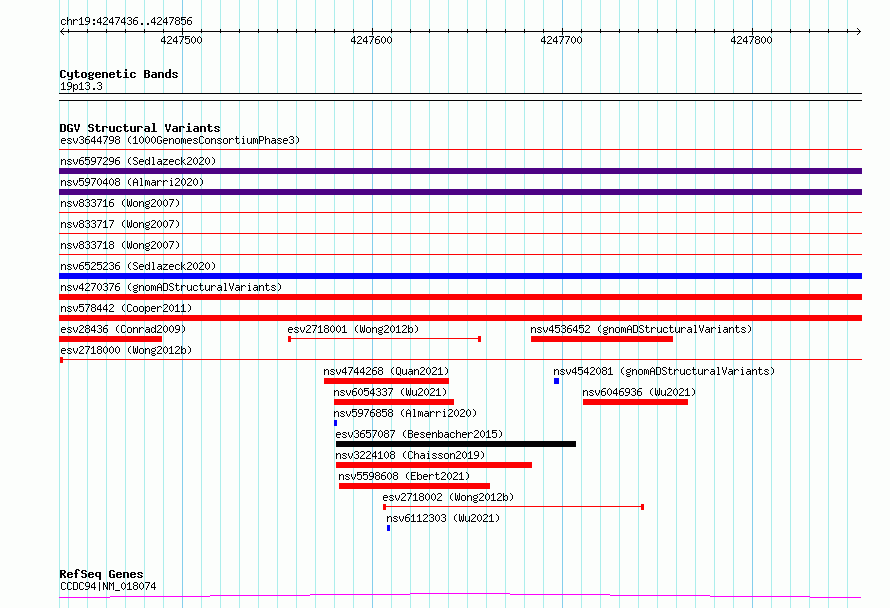 chr19:4247436..4247856

4247500 4247600 4247700 4247800

Cytogenetic Bands
19p13.3

DGV Structural Variants
esv3644798 (1000GenomesConsortiumPhase3)
nsv6597296 (Sedlazeck2020)
nsv5970408 (Almarri2020)
nsv833716 (Wong2007)
nsv833717 (Wong2007)
nsv833718 (Wong2007)
nsv6525236 (Sedlazeck2020)
nsv4270376 (gnomADStructuralVariants)
nsv578442 (Cooper2011)
esv28436 (Conrad2009)
esv2718001 (Wong2012b)
nsv4536452 (gnomADStructuralVariants)
esv2718000 (Wong2012b)
nsv4744268 (Quan2021)
nsv4542081 (gnomADStructuralVariants)
nsv6054337 (Wu2021)
nsv6046936 (Wu2021)
nsv5976858 (Almarri2020)
esv3657087 (Besenbacher2015)
nsv3224108 (Chaisson2019)
nsv5598608 (Ebert2021)
esv2718002 (Wong2012b)
nsv6112303 (Wu2021)

RefSeq Genes
CCDC94|NM_018074